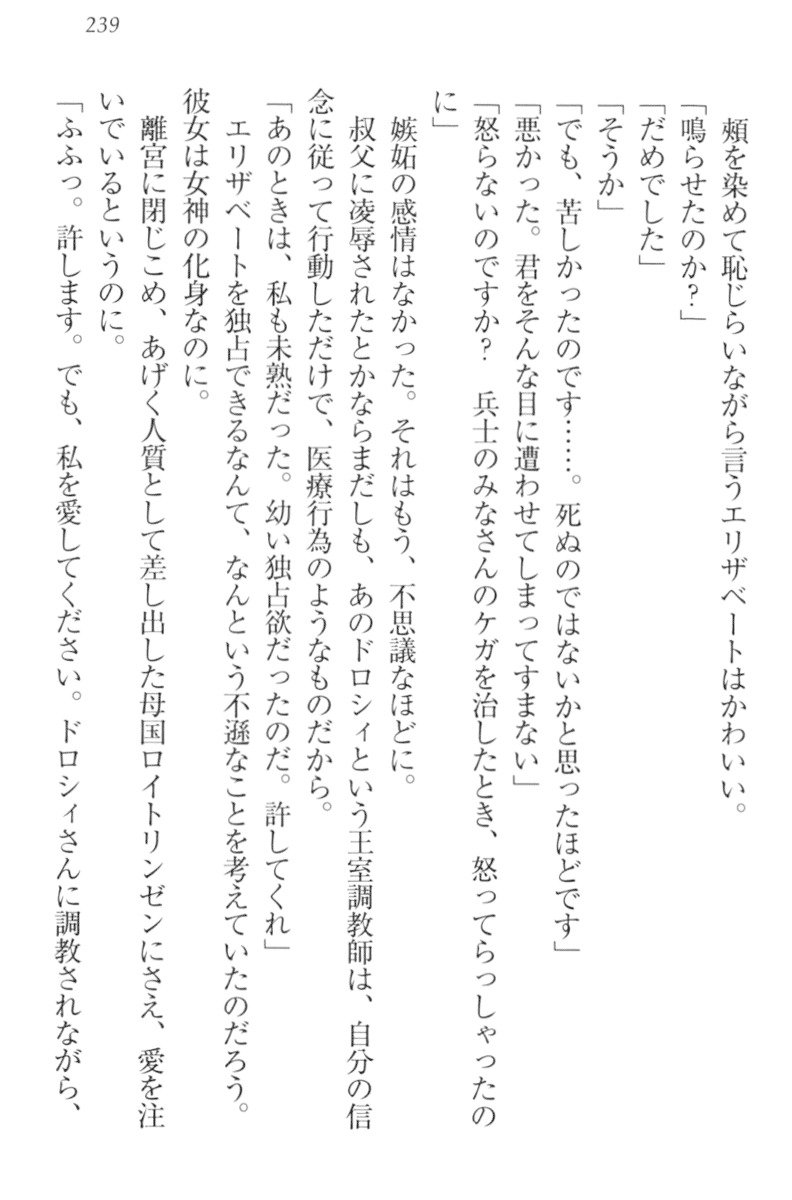 239

頬を染めて恥じらいながら言うエリザベートはかわいい。

「鳴らせたのか?」

「だめでした」

「そうか」

「でも、苦しかったのです……。死ぬのではないかと思ったほどです」

「悪かった。君をそんな目に遭わせてしまってすまない」

「怒らないのですか? 兵士のみなさんのケガを治したとき、怒ってらっしゃったのに」

嫉妬の感情はなかった。それはもう、不思議なほどに。

叔父に凌辱されたとかならまだしも、あのドロシィという王室調教師は、自分の信念に従って行動しただけで、医療行為のようなものだから。

「あのときは、私も未熟だった。幼い独占欲だったのだ。許してくれ」

エリザベートを独占できるなんて、なんという不遜なことを考えていたのだろう。

彼女は女神の化身なのに。

離宮に閉じこめ、あげく人質として差し出した母国ロイトリンゼンにさえ、愛を注いでいるというのに。

「ふふっ。許します。でも、私を愛してください。ドロシィさんに調教されながら、